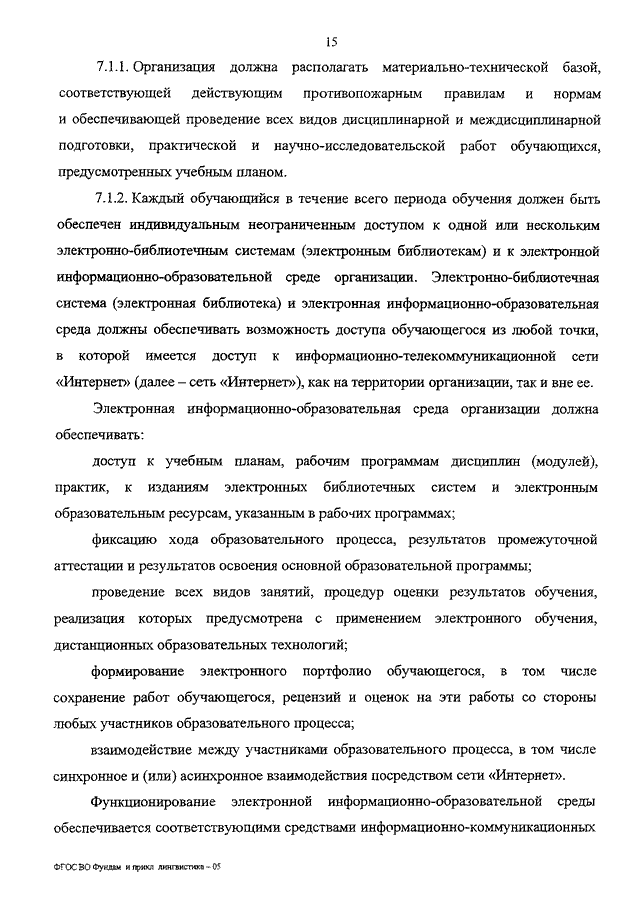 15

7.1.1. Организация должна располагать материально-технической базой, соответствующей действующим противопожарным правилам и нормам и обеспечивающей проведение всех видов дисциплинарной и междисциплинарной подготовки, практической и научно-исследовательской работ обучающихся, предусмотренных учебным планом.

7.1.2. Каждый обучающийся в течение всего периода обучения должен быть обеспечен индивидуальным неограниченным доступом к одной или нескольким электронно-библиотечным системам (электронным библиотекам) и к электронной информационно-образовательной среде организации. Электронно-библиотечная система (электронная библиотека) и электронная информационно-образовательная среда должны обеспечивать возможность доступа обучающегося из любой точки, в которой имеется доступ к информационно-телекоммуникационной сети «Интернет» (далее – сеть «Интернет»), как на территории организации, так и вне ее.

Электронная информационно-образовательная среда организации должна обеспечивать:

доступ к учебным планам, рабочим программам дисциплин (модулей), практик, к изданиям электронных библиотечных систем и электронным образовательным ресурсам, указанным в рабочих программах;

фиксацию хода образовательного процесса, результатов промежуточной аттестации и результатов освоения основной образовательной программы;

проведение всех видов занятий, процедур оценки результатов обучения, реализация которых предусмотрена с применением электронного обучения, дистанционных образовательных технологий;

формирование электронного портфолио обучающегося, в том числе сохранение работ обучающегося, рецензий и оценок на эти работы со стороны любых участников образовательного процесса;

взаимодействие между участниками образовательного процесса, в том числе синхронное и (или) асинхронное взаимодействия посредством сети «Интернет».

Функционирование электронной информационно-образовательной среды обеспечивается соответствующими средствами информационно-коммуникационных

ФГОС ВО Фундам и прикл лингвистика – 05